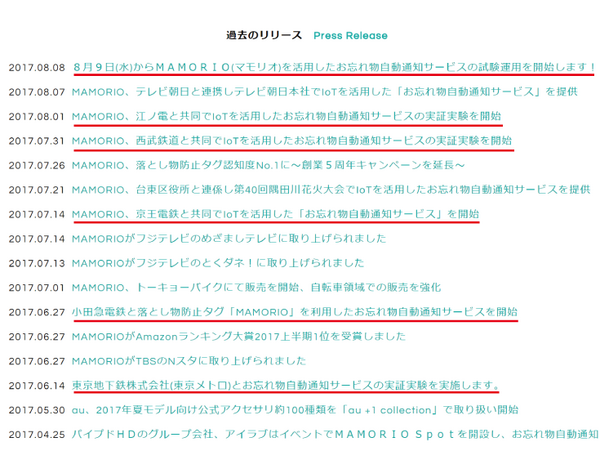 過去のリリース　Press Release

2017.08.08　８月９日(水)からＭＡＭＯＲＩＯ(マモリオ)を活用したお忘れ物自動通知サービスの試験運用を開始します！

2017.08.07　MAMORIO、テレビ朝日と連携しテレビ朝日本社でIoTを活用した「お忘れ物自動通知サービス」を提供

2017.08.01　MAMORIO、江ノ電と共同でIoTを活用したお忘れ物自動通知サービスの実証実験を開始

2017.07.31　MAMORIO、西武鉄道と共同でIoTを活用したお忘れ物自動通知サービスの実証実験を開始

2017.07.26　MAMORIO、落とし物防止タグ認知度No.1に～創業５周年キャンペーンを延長～

2017.07.21　MAMORIO、台東区役所と連係し第40回隅田川花火大会でIoTを活用したお忘れ物自動通知サービスを提供

2017.07.14　MAMORIO、京王電鉄と共同でIoTを活用した「お忘れ物自動通知サービス」を開始

2017.07.14　MAMORIOがフジテレビのめざましテレビに取り上げられました

2017.07.13　MAMORIOがフジテレビのとくダネ！に取り上げられました

2017.07.01　MAMORIO、トーキョーバイクにて販売を開始、自転車領域での販売を強化

2017.06.27　小田急電鉄と落とし物防止タグ「MAMORIO」を利用したお忘れ物自動通知サービスを開始

2017.06.27　MAMORIOがAmazonランキング大賞2017上半期1位を受賞しました

2017.06.27　MAMORIOがTBSのNスタに取り上げられました

2017.06.14　東京地下鉄株式会社(東京メトロ)とお忘れ物自動通知サービスの実証実験を実施します。

2017.05.30　au、2017年夏モデル向け公式アクセサリ約100種類を「au +1 collection」で取り扱い開始

2017.04.25　パイプドＨＤのグループ会社、アイラブはイベントでＭＡＭＯＲＩＯ Ｓｐｏｔを開設し、お忘れ物自動通知